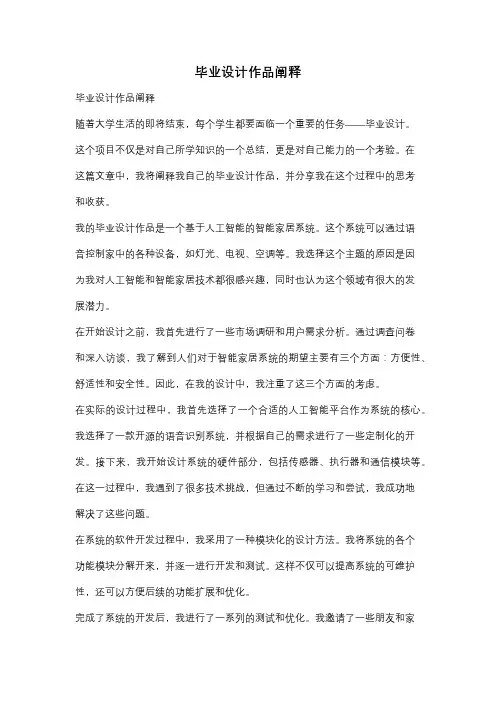 毕业设计作品阐释

毕业设计作品阐释

随着大学生活的即将结束，每个学生都要面临一个重要的任务——毕业设计。这个项目不仅是对自己所学知识的一个总结，更是对自己能力的一个考验。在这篇文章中，我将阐释我自己的毕业设计作品，并分享我在这个过程中的思考和收获。

我的毕业设计作品是一个基于人工智能的智能家居系统。这个系统可以通过语音控制家中的各种设备，如灯光、电视、空调等。我选择这个主题的原因是因为我对人工智能和智能家居技术都很感兴趣，同时也认为这个领域有很大的发展潜力。

在开始设计之前，我首先进行了一些市场调研和用户需求分析。通过调查问卷和深入访谈，我了解到人们对于智能家居系统的期望主要有三个方面：方便性、舒适性和安全性。因此，在我的设计中，我注重了这三个方面的考虑。

在实际的设计过程中，我首先选择了一个合适的人工智能平台作为系统的核心。我选择了一款开源的语音识别系统，并根据自己的需求进行了一些定制化的开发。接下来，我开始设计系统的硬件部分，包括传感器、执行器和通信模块等。在这一过程中，我遇到了很多技术挑战，但通过不断的学习和尝试，我成功地解决了这些问题。

在系统的软件开发过程中，我采用了一种模块化的设计方法。我将系统的各个功能模块分解开来，并逐一进行开发和测试。这样不仅可以提高系统的可维护性，还可以方便后续的功能扩展和优化。

完成了系统的开发后，我进行了一系列的测试和优化。我邀请了一些朋友和家